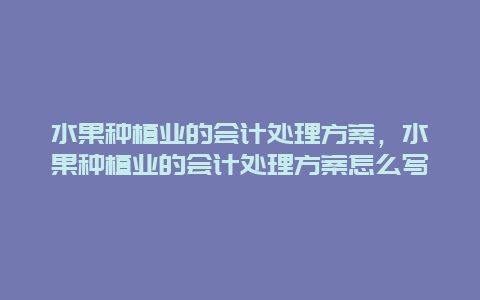 水果种植业的会计处理方案，水果种植业的会计处理方案怎么写